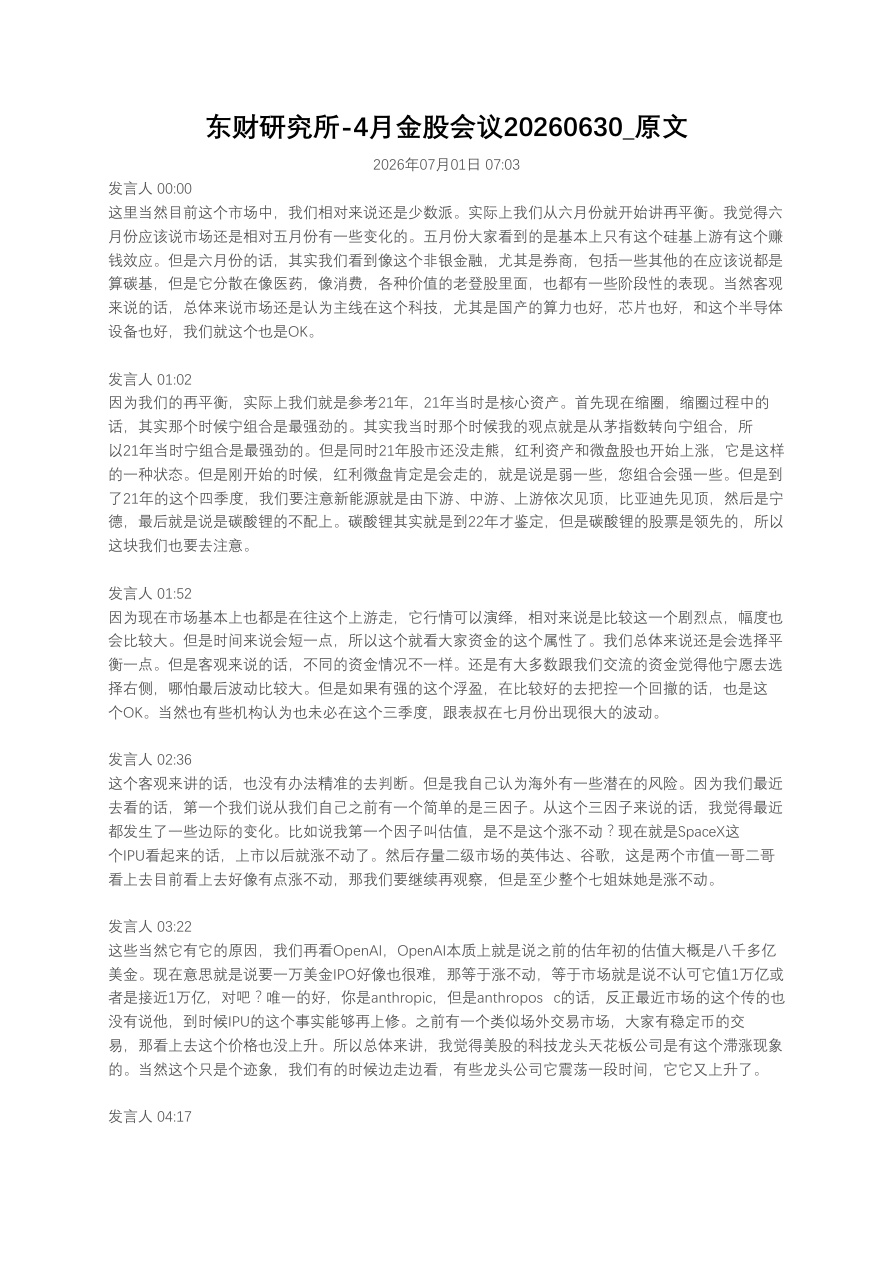 东财研究所-4月金股会议20260630_原文

2026年07月01日 07:03

发言人 00:00

这里当然目前这个市场中，我们相对来说还是少数派。实际上我们从六月份就开始讲再平衡。我觉得六月份应该说市场还是相对五月份有一些变化的。五月份大家看到的是基本上只有这个硅基上游有这个赚钱效应。但是六月份的话，其实我们看到像这个非银金融，尤其是券商，包括一些其他的在应该说都是算碳基，但是它分散在像医药，像消费，各种价值的老登股里面，也都有一些阶段性的表现。当然客观来说的话，总体来说市场还是认为主线在这个科技，尤其是国产的算力也好，芯片也好，和这个半导体设备也好，我们就这个也是OK。

发言人 01:02

因为我们的再平衡，实际上我们就是参考21年，21年当时是核心资产。首先现在缩圈，缩圈过程中的话，其实那个时候宁组合是最强劲的。其实我当时那个时候我的观点就是从茅指数转向宁组合，所以21年当时宁组合是最强劲的。但是同时21年股市还没走熊，红利资产和微盘股也开始上涨，它是这样的一种状态。但是刚开始的时候，红利微盘肯定是会走的，就是说是弱一些，您组合会强一些。但是到了21年的这个四季度，我们要注意新能源就是由下游、中游、上游依次见顶，比亚迪先见顶，然后是宁德，最后就是说是碳酸锂的不配上。碳酸锂其实就是到22年才鉴定，但是碳酸锂的股票是领先的，所以这块我们也要去注意。

发言人 01:52

因为现在市场基本上也都是在往这个上游走，它行情可以演绎，相对来说是比较这一个剧烈点，幅度也会比较大。但是时间来说会短一点，所以这个就看大家资金的这个属性了。我们总体来说还是会选择平衡一点。但是客观来说的话，不同的资金情况不一样。还是有大多数跟我们交流的资金觉得他宁愿去选择右侧，哪怕最后波动比较大。但是如果有强的这个浮盈，在比较好的去把控一个回撤的话，也是这个OK。当然也有些机构认为也未必在这个三季度，跟表叔在七月份出现很大的波动。

发言人 02:36

这个客观来讲的话，也没有办法精准的去判断。但是我自己认为海外有一些潜在的风险。因为我们最近去看的话，第一个我们说从我们自己之前有一个简单的是三因子。从这个三因子来说的话，我觉得最近都发生了一些边际的变化。比如说我第一个因子叫估值，是不是这个涨不动？现在就是SpaceX这个IPU看起来的话，上市以后就涨不动了。然后存量二级市场的英伟达、谷歌，这是两个市值一哥二哥看上去目前看上去好像有点涨不动，那我们要继续再观察，但是至少整个七姐妹她是涨不动。

发言人 03:22

这些当然它有它的原因，我们再看OpenAI，OpenAI本质上就是说之前的估年初的估值大概是八千多亿美金。现在意思就是说要一万美金IPO好像也很难，那等于涨不动，等于市场就是说不认可它值1万亿或者是接近1万亿，对吧？唯一的好，你是anthropic，但是anthropos c的话，反正最近市场的这个传的也没有说他，到时候IPU的这个事实能够再上修。之前有一个类似场外交易市场，大家有稳定币的交易，那看上去这个价格也没上升。所以总体来讲，我觉得美股的科技龙头天花板公司是有这个滞涨现象的。当然这个只是个迹象，我们有的时候边走边看，有些龙头公司它震荡一段时间，它它又上升了。

发言人 04:17